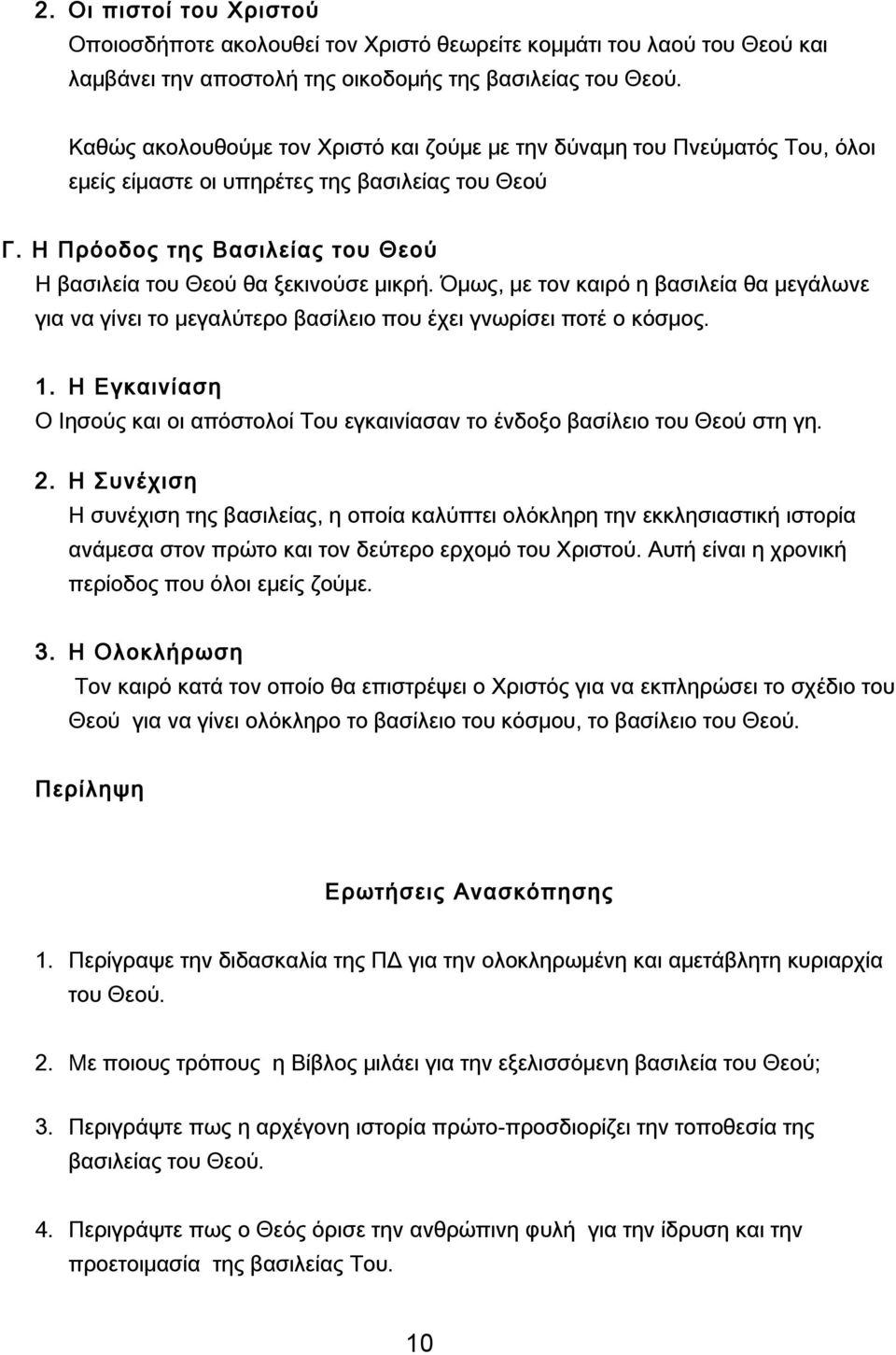 2. Οι πιστοί του Χριστού
Οποιοσδήποτε ακολουθεί τον Χριστό θεωρείτε κομμάτι του λαού του Θεού και λαμβάνει την αποστολή της οικοδομής της βασιλείας του Θεού.

Καθώς ακολουθούμε τον Χριστό και ζούμε με την δύναμη του Πνεύματός Του, όλοι εμείς είμαστε οι υπηρέτες της βασιλείας του Θεού

Γ. Η Πρόοδος της Βασιλείας του Θεού
Η βασιλεία του Θεού θα ξεκινούσε μικρή. Όμως, με τον καιρό η βασιλεία θα μεγάλωνε για να γίνει το μεγαλύτερο βασίλειο που έχει γνωρίσει ποτέ ο κόσμος.

1. Η Εγκαινίαση
Ο Ιησούς και οι απόστολοί Του εγκαινίασαν το ένδοξο βασίλειο του Θεού στη γη.

2. Η Συνέχιση
Η συνέχιση της βασιλείας, η οποία καλύπτει ολόκληρη την εκκλησιαστική ιστορία ανάμεσα στον πρώτο και τον δεύτερο ερχομό του Χριστού. Αυτή είναι η χρονική περίοδος που όλοι εμείς ζούμε.

3. Η Ολοκλήρωση
Τον καιρό κατά τον οποίο θα επιστρέψει ο Χριστός για να εκπληρώσει το σχέδιο του Θεού για να γίνει ολόκληρο το βασίλειο του κόσμου, το βασίλειο του Θεού.

Περίληψη

Ερωτήσεις Ανασκόπησης

1. Περίγραψε την διδασκαλία της ΠΔ για την ολοκληρωμένη και αμετάβλητη κυριαρχία του Θεού.

2. Με ποιους τρόπους η Βίβλος μιλάει για την εξελισσόμενη βασιλεία του Θεού;

3. Περιγράψτε πως η αρχέγονη ιστορία πρώτο-προσδιορίζει την τοποθεσία της βασιλείας του Θεού.

4. Περιγράψτε πως ο Θεός όρισε την ανθρώπινη φυλή για την ίδρυση και την προετοιμασία της βασιλείας Του.

10